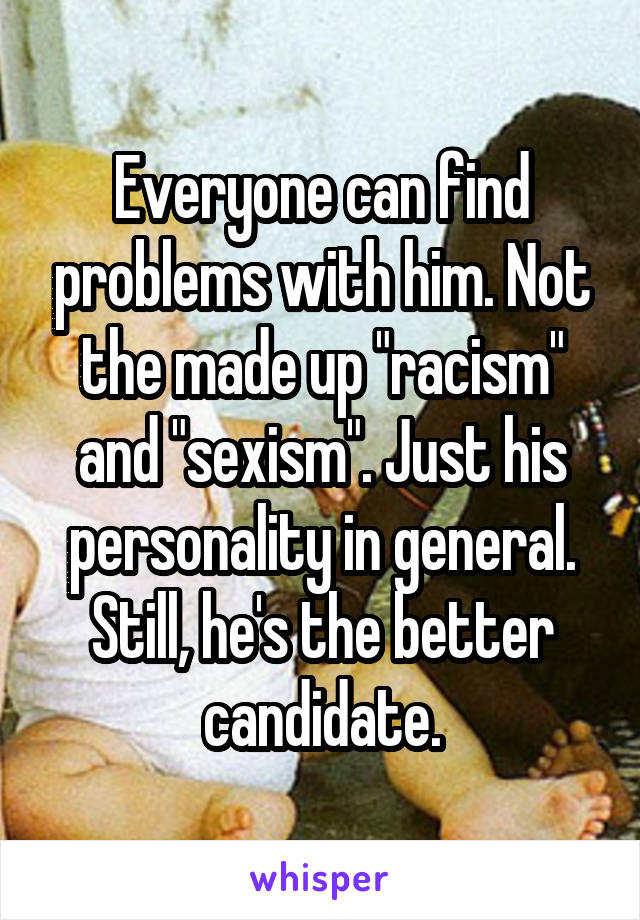 Everyone can find problems with him. Not the made up "racism" and "sexism". Just his personality in general. Still, he's the better candidate.

whisper